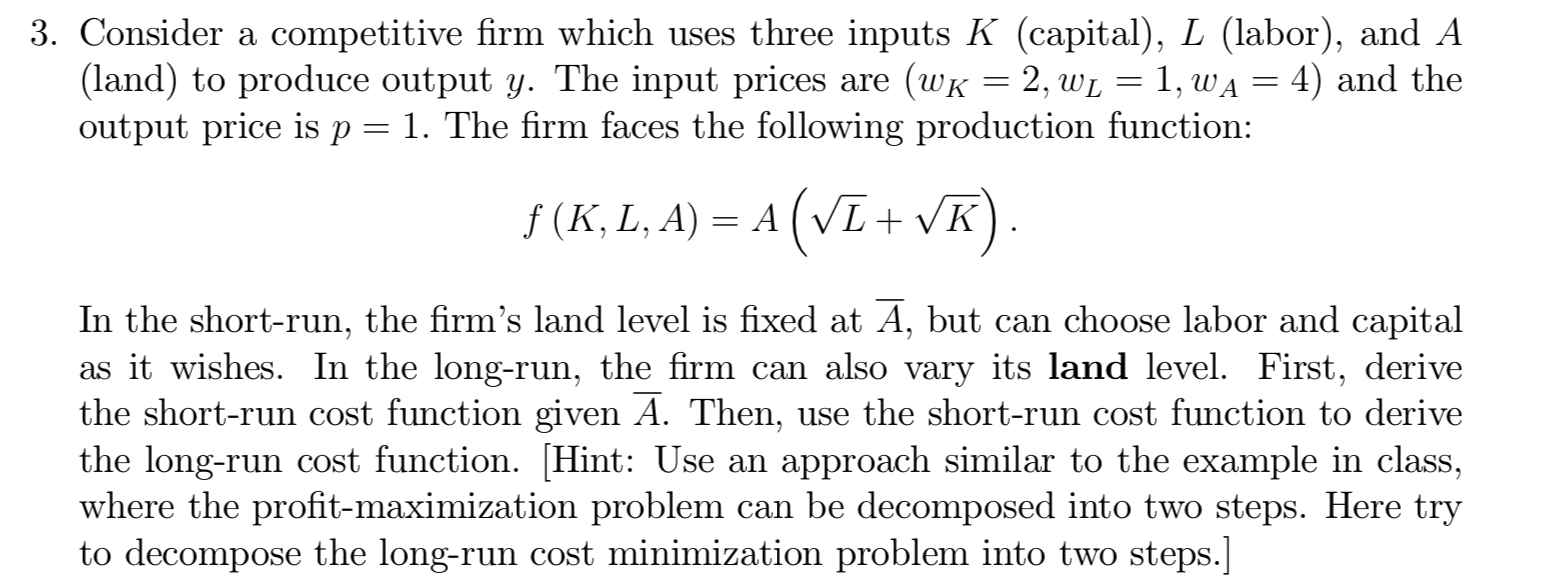 3. Consider a competitive firm which uses three inputs $K$ (capital), $L$ (labor), and $A$ (land) to produce output $y$. The input prices are $(w_K = 2, w_L = 1, w_A = 4)$ and the output price is $p = 1$. The firm faces the following production function:

$$f(K, L, A) = A\left(\sqrt{L} + \sqrt{K}\right).$$

In the short-run, the firm's land level is fixed at $\overline{A}$, but can choose labor and capital as it wishes. In the long-run, the firm can also vary its **land** level. First, derive the short-run cost function given $\overline{A}$. Then, use the short-run cost function to derive the long-run cost function. [Hint: Use an approach similar to the example in class, where the profit-maximization problem can be decomposed into two steps. Here try to decompose the long-run cost minimization problem into two steps.]